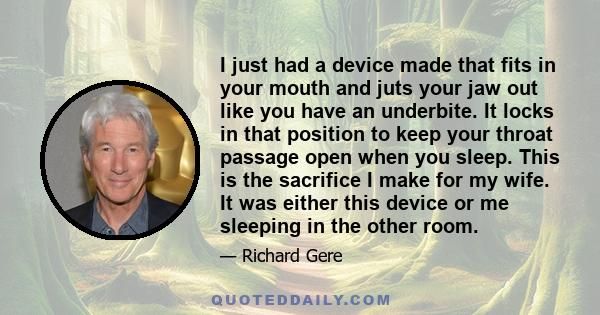 I just had a device made that fits in your mouth and juts your jaw out like you have an underbite. It locks in that position to keep your throat passage open when you sleep. This is the sacrifice I make for my wife. It was either this device or me sleeping in the other room.

— Richard Gere

QUOTEDDAILY.COM